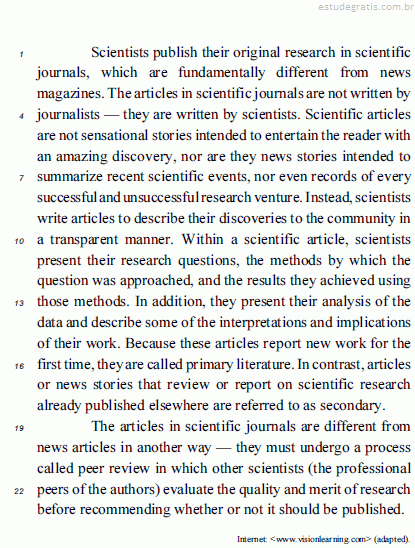 estudegratis.com.br

1 Scientists publish their original research in scientific journals, which are fundamentally different from news magazines. The articles in scientific journals are not written by 4 journalists — they are written by scientists. Scientific articles are not sensational stories intended to entertain the reader with an amazing discovery, nor are they news stories intended to 7 summarize recent scientific events, nor even records of every successful and unsuccessful research venture. Instead, scientists write articles to describe their discoveries to the community in 10 a transparent manner. Within a scientific article, scientists present their research questions, the methods by which the question was approached, and the results they achieved using 13 those methods. In addition, they present their analysis of the data and describe some of the interpretations and implications of their work. Because these articles report new work for the 16 first time, they are called primary literature. In contrast, articles or news stories that review or report on scientific research already published elsewhere are referred to as secondary.

19 The articles in scientific journals are different from news articles in another way — they must undergo a process called peer review in which other scientists (the professional 22 peers of the authors) evaluate the quality and merit of research before recommending whether or not it should be published.

Internet: <www.visionlearning.com> (adapted).